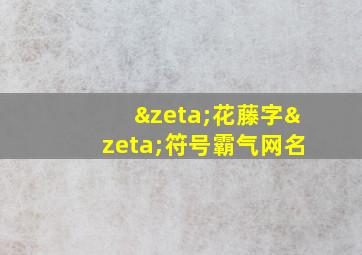 &zeta;花藤字&zeta;符号霸气网名